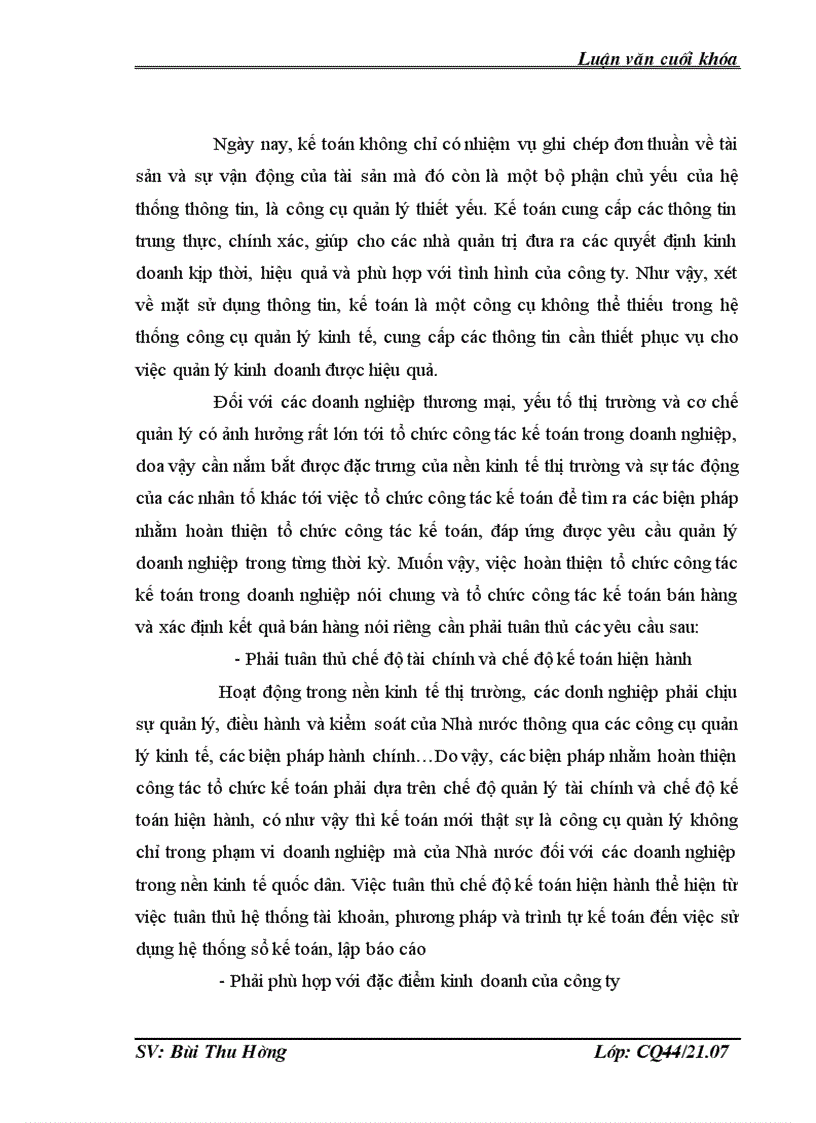 Luận văn cuối khóa

Ngày nay, kế toán không chỉ có nhiệm vụ ghi chép đơn thuần về tài sản và sự vận động của tài sản mà đó còn là một bộ phận chủ yếu của hệ thống thông tin, là công cụ quản lý thiết yếu. Kế toán cung cấp các thông tin trung thực, chính xác, giúp cho các nhà quản trị đưa ra các quyết định kinh doanh kịp thời, hiệu quả và phù hợp với tình hình của công ty. Như vậy, xét về mặt sử dụng thông tin, kế toán là một công cụ không thể thiếu trong hệ thống công cụ quản lý kinh tế, cung cấp các thông tin cần thiết phục vụ cho việc quản lý kinh doanh được hiệu quả.

Đối với các doanh nghiệp thương mại, yếu tố thị trường và cơ chế quản lý có ảnh hưởng rất lớn tới tổ chức công tác kế toán trong doanh nghiệp, doa vậy cần nắm bắt được đặc trưng của nền kinh tế thị trường và sự tác động của các nhân tố khác tới việc tổ chức công tác kế toán để tìm ra các biện pháp nhằm hoàn thiện tổ chức công tác kế toán, đáp ứng được yêu cầu quản lý doanh nghiệp trong từng thời kỳ. Muốn vậy, việc hoàn thiện tổ chức công tác kế toán trong doanh nghiệp nói chung và tổ chức công tác kế toán bán hàng và xác định kết quả bán hàng nói riêng cần phải tuân thủ các yêu cầu sau:

- Phải tuân thủ chế độ tài chính và chế độ kế toán hiện hành

Hoạt động trong nền kinh tế thị trường, các donh nghiệp phải chịu sự quản lý, điều hành và kiểm soát của Nhà nước thông qua các công cụ quản lý kinh tế, các biện pháp hành chính…Do vậy, các biện pháp nhằm hoàn thiện công tác tổ chức kế toán phải dựa trên chế độ quản lý tài chính và chế độ kế toán hiện hành, có như vậy thì kế toán mới thật sự là công cụ quản lý không chỉ trong phạm vi doanh nghiệp mà của Nhà nước đối với các doanh nghiệp trong nền kinh tế quốc dân. Việc tuân thủ chế độ kế toán hiện hành thể hiện từ việc tuân thủ hệ thống tài khoản, phương pháp và trình tự kế toán đến việc sử dụng hệ thống sổ kế toán, lập báo cáo

- Phải phù hợp với đặc điểm kinh doanh của công ty

SV: Bùi Thu Hồng    Lớp: CQ44/21.07